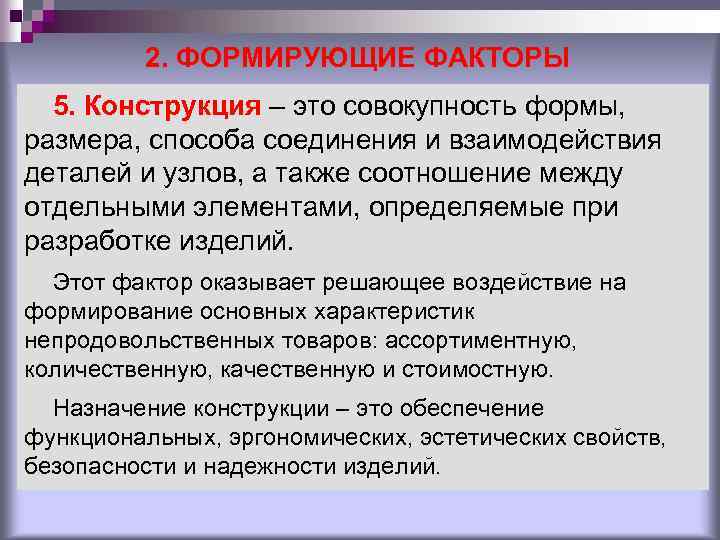 2. ФОРМИРУЮЩИЕ ФАКТОРЫ

5. Конструкция – это совокупность формы, размера, способа соединения и взаимодействия деталей и узлов, а также соотношение между отдельными элементами, определяемые при разработке изделий.

Этот фактор оказывает решающее воздействие на формирование основных характеристик непродовольственных товаров: ассортиментную, количественную, качественную и стоимостную.

Назначение конструкции – это обеспечение функциональных, эргономических, эстетических свойств, безопасности и надежности изделий.